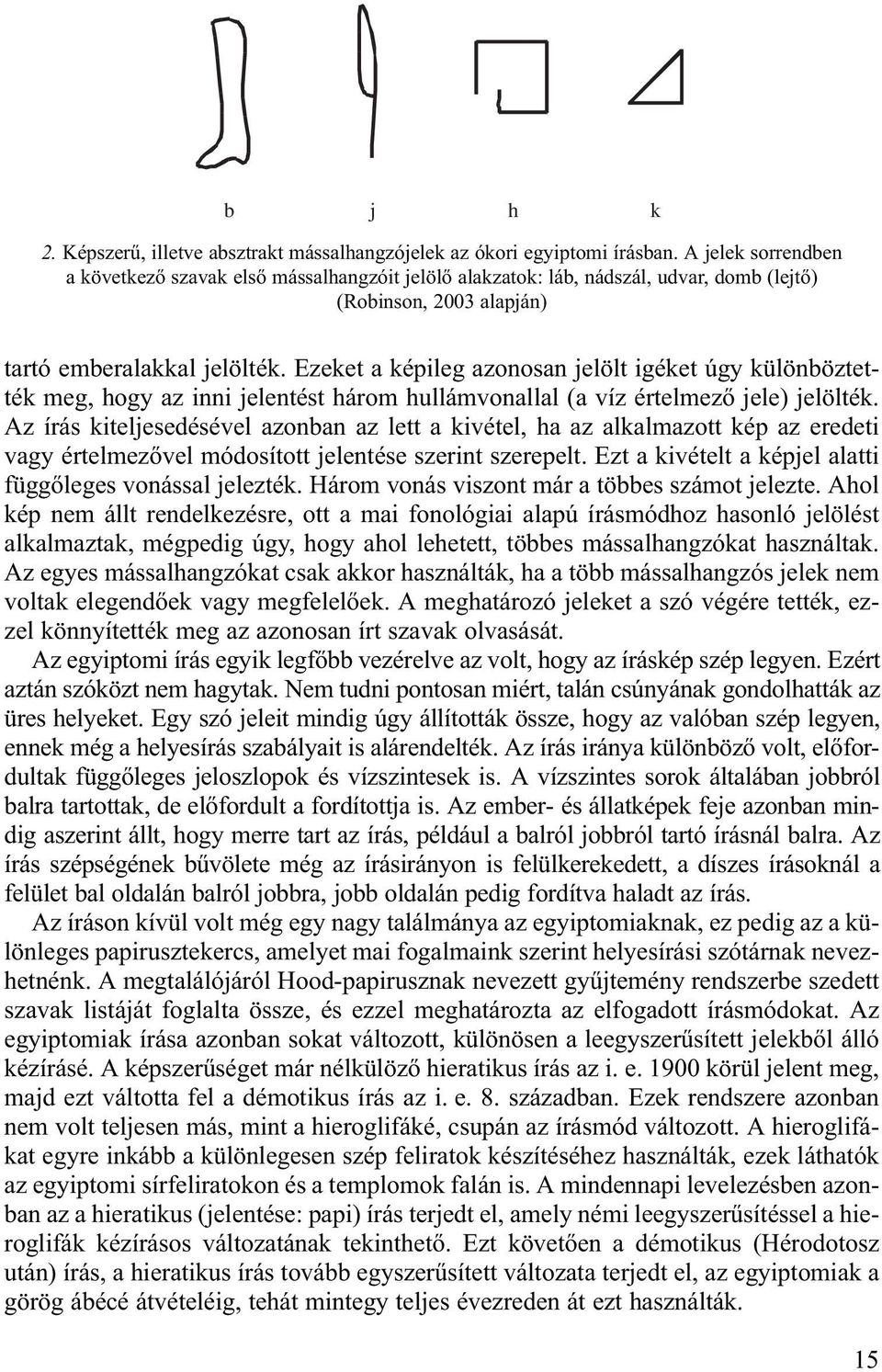 b j h k

2. Képszerű, illetve absztrakt mássalhangzójelek az ókori egyiptomi írásban. A jelek sorrendben a következő szavak első mássalhangzóit jelölő alakzatok: láb, nádszál, udvar, domb (lejtő) (Robinson, 2003 alapján)

tartó emberalakkal jelölték. Ezeket a képileg azonosan jelölt igéket úgy különböztették meg, hogy az inni jelentést három hullámvonallal (a víz értelmező jele) jelölték. Az írás kiteljesedésével azonban az lett a kivétel, ha az alkalmazott kép az eredeti vagy értelmezővel módosított jelentése szerint szerepelt. Ezt a kivételt a képjel alatti függőleges vonással jelezték. Három vonás viszont már a többes számot jelezte. Ahol kép nem állt rendelkezésre, ott a mai fonológiai alapú írásmódhoz hasonló jelölést alkalmaztak, mégpedig úgy, hogy ahol lehetett, többes mássalhangzókat használtak. Az egyes mássalhangzókat csak akkor használták, ha a több mássalhangzós jelek nem voltak elegendőek vagy megfelelőek. A meghatározó jeleket a szó végére tették, ezzel könnyítették meg az azonosan írt szavak olvasását.

Az egyiptomi írás egyik legfőbb vezérelve az volt, hogy az íráskép szép legyen. Ezért aztán szóközt nem hagytak. Nem tudni pontosan miért, talán csúnyának gondolhatták az üres helyeket. Egy szó jeleit mindig úgy állították össze, hogy az valóban szép legyen, ennek még a helyesírás szabályait is alárendelték. Az írás iránya különböző volt, előfordultak függőleges jeloszlopok és vízszintesek is. A vízszintes sorok általában jobbról balra tartottak, de előfordult a fordítottja is. Az ember- és állatképek feje azonban mindig aszerint állt, hogy merre tart az írás, például a balról jobbról tartó írásnál balra. Az írás szépségének bűvölete még az írásirányon is felülkerekedett, a díszes írásoknál a felület bal oldalán balról jobbra, jobb oldalán pedig fordítva haladt az írás.

Az íráson kívül volt még egy nagy találmánya az egyiptomiaknak, ez pedig az a különleges papirusztekercs, amelyet mai fogalmaink szerint helyesírási szótárnak nevezhetnénk. A megtalálójáról Hood-papirusznak nevezett gyűjtemény rendszerbe szedett szavak listáját foglalta össze, és ezzel meghatározta az elfogadott írásmódokat. Az egyiptomiak írása azonban sokat változott, különösen a leegyszerűsített jelekből álló kézírásé. A képszerűséget már nélkülöző hieratikus írás az i. e. 1900 körül jelent meg, majd ezt váltotta fel a démotikus írás az i. e. 8. században. Ezek rendszere azonban nem volt teljesen más, mint a hieroglifáké, csupán az írásmód változott. A hieroglifákat egyre inkább a különlegesen szép feliratok készítéséhez használták, ezek láthatók az egyiptomi sírfeliratokon és a templomok falán is. A mindennapi levelezésben azonban az a hieratikus (jelentése: papi) írás terjedt el, amely némi leegyszerűsítéssel a hieroglifák kézírásos változatának tekinthető. Ezt követően a démotikus (Hérodotosz után) írás, a hieratikus írás tovább egyszerűsített változata terjedt el, az egyiptomiak a görög ábécé átvételéig, tehát mintegy teljes évezreden át ezt használták.

15